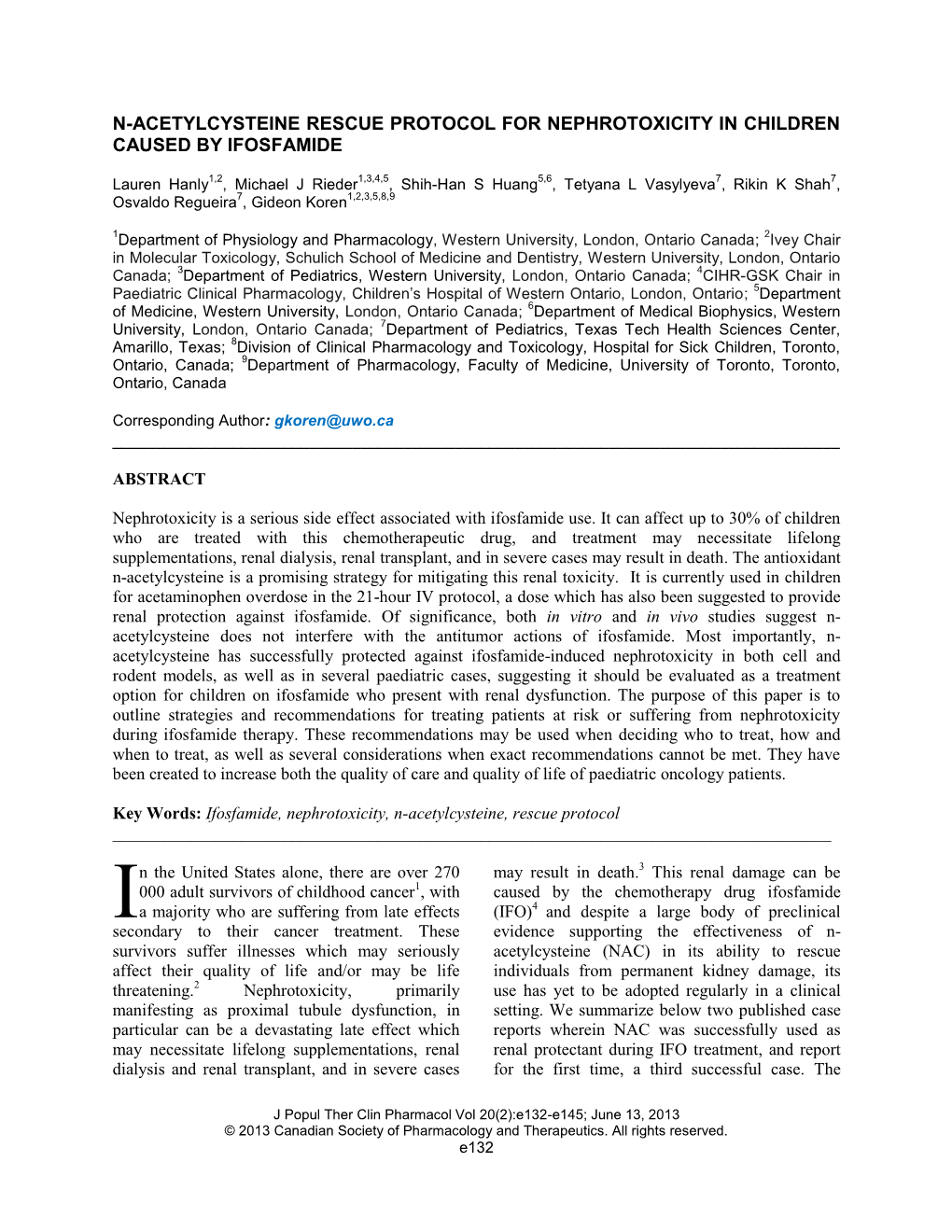 N-ACETYLCYSTEINE RESCUE PROTOCOL FOR NEPHROTOXICITY IN CHILDREN CAUSED BY IFOSFAMIDE

Lauren Hanly$^{1,2}$, Michael J Rieder$^{1,3,4,5}$, Shih-Han S Huang$^{5,6}$, Tetyana L Vasylyeva$^{7}$, Rikin K Shah$^{7}$, Osvaldo Regueira$^{7}$, Gideon Koren$^{1,2,3,5,8,9}$

$^{1}$Department of Physiology and Pharmacology, Western University, London, Ontario Canada; $^{2}$Ivey Chair in Molecular Toxicology, Schulich School of Medicine and Dentistry, Western University, London, Ontario Canada; $^{3}$Department of Pediatrics, Western University, London, Ontario Canada; $^{4}$CIHR-GSK Chair in Paediatric Clinical Pharmacology, Children's Hospital of Western Ontario, London, Ontario; $^{5}$Department of Medicine, Western University, London, Ontario Canada; $^{6}$Department of Medical Biophysics, Western University, London, Ontario Canada; $^{7}$Department of Pediatrics, Texas Tech Health Sciences Center, Amarillo, Texas; $^{8}$Division of Clinical Pharmacology and Toxicology, Hospital for Sick Children, Toronto, Ontario, Canada; $^{9}$Department of Pharmacology, Faculty of Medicine, University of Toronto, Toronto, Ontario, Canada

Corresponding Author: gkoren@uwo.ca

ABSTRACT

Nephrotoxicity is a serious side effect associated with ifosfamide use. It can affect up to 30% of children who are treated with this chemotherapeutic drug, and treatment may necessitate lifelong supplementations, renal dialysis, renal transplant, and in severe cases may result in death. The antioxidant n-acetylcysteine is a promising strategy for mitigating this renal toxicity. It is currently used in children for acetaminophen overdose in the 21-hour IV protocol, a dose which has also been suggested to provide renal protection against ifosfamide. Of significance, both in vitro and in vivo studies suggest n-acetylcysteine does not interfere with the antitumor actions of ifosfamide. Most importantly, n-acetylcysteine has successfully protected against ifosfamide-induced nephrotoxicity in both cell and rodent models, as well as in several paediatric cases, suggesting it should be evaluated as a treatment option for children on ifosfamide who present with renal dysfunction. The purpose of this paper is to outline strategies and recommendations for treating patients at risk or suffering from nephrotoxicity during ifosfamide therapy. These recommendations may be used when deciding who to treat, how and when to treat, as well as several considerations when exact recommendations cannot be met. They have been created to increase both the quality of care and quality of life of paediatric oncology patients.

Key Words: Ifosfamide, nephrotoxicity, n-acetylcysteine, rescue protocol

In the United States alone, there are over 270 000 adult survivors of childhood cancer$^{1}$, with a majority who are suffering from late effects secondary to their cancer treatment. These survivors suffer illnesses which may seriously affect their quality of life and/or may be life threatening.$^{2}$ Nephrotoxicity, primarily manifesting as proximal tubule dysfunction, in particular can be a devastating late effect which may necessitate lifelong supplementations, renal dialysis and renal transplant, and in severe cases may result in death.$^{3}$ This renal damage can be caused by the chemotherapy drug ifosfamide (IFO)$^{4}$ and despite a large body of preclinical evidence supporting the effectiveness of n-acetylcysteine (NAC) in its ability to rescue individuals from permanent kidney damage, its use has yet to be adopted regularly in a clinical setting. We summarize below two published case reports wherein NAC was successfully used as renal protectant during IFO treatment, and report for the first time, a third successful case. The

J Popul Ther Clin Pharmacol Vol 20(2):e132-e145; June 13, 2013
© 2013 Canadian Society of Pharmacology and Therapeutics. All rights reserved.
e132